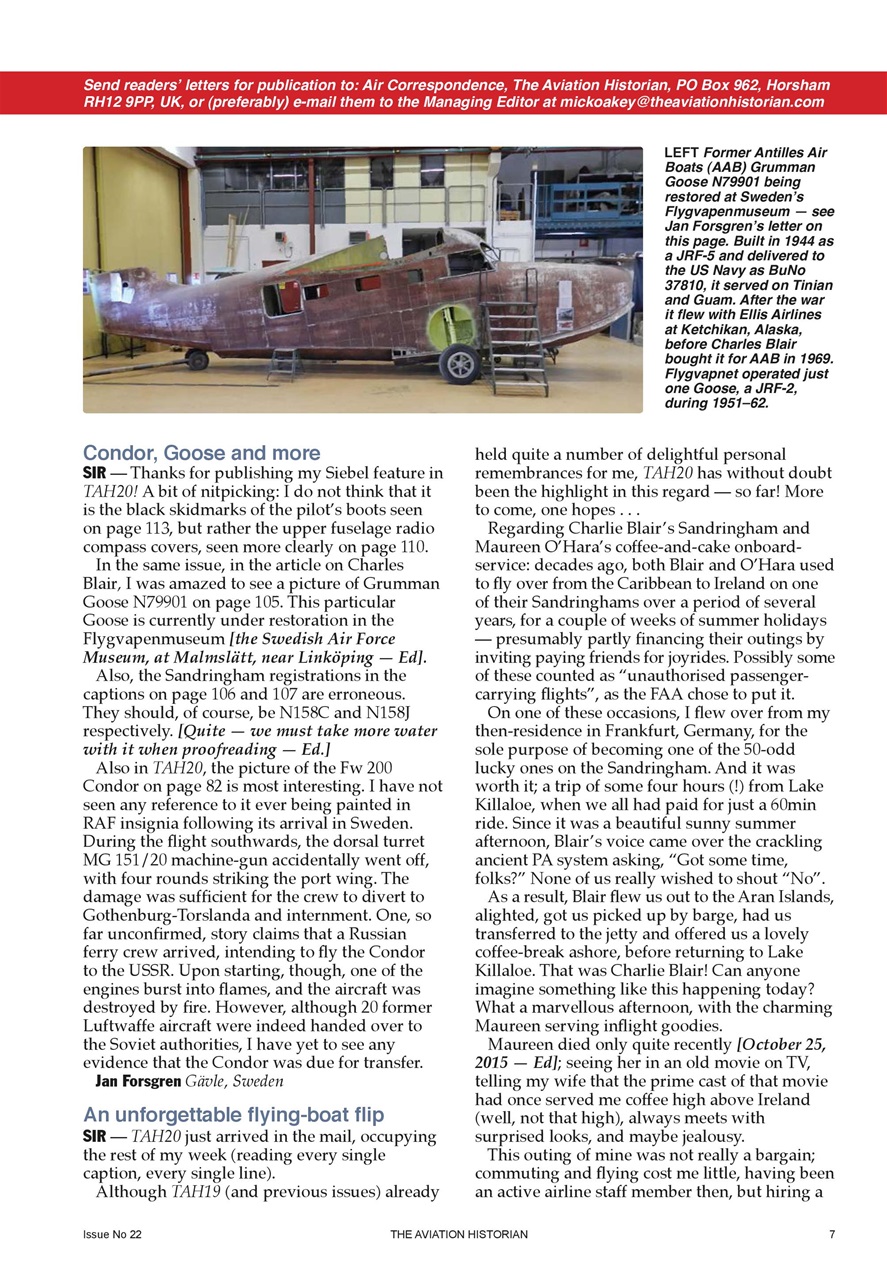 Send readers' letters for publication to: Air Correspondence, The Aviation Historian, PO Box 962, Horsham RH12 9PP, UK, or (preferably) e-mail them to the Managing Editor at mickoakey@theaviationhistorian.com

LEFT Former Antilles Air Boats (AAB) Grumman Goose N79901 being restored at Sweden's Flygvapenmuseum — see Jan Forsgren's letter on this page. Built in 1944 as a JRF-5 and delivered to the US Navy as BuNo 37810, it served on Tinian and Guam. After the war it flew with Ellis Airlines at Ketchikan, Alaska, before Charles Blair bought it for AAB in 1969. Flygvapnet operated just one Goose, a JRF-2, during 1951–62.

Condor, Goose and more

SIR — Thanks for publishing my Siebel feature in TAH20! A bit of nitpicking: I do not think that it is the black skidmarks of the pilot's boots seen on page 113, but rather the upper fuselage radio compass covers, seen more clearly on page 110.

In the same issue, in the article on Charles Blair, I was amazed to see a picture of Grumman Goose N79901 on page 105. This particular Goose is currently under restoration in the Flygvapenmuseum [the Swedish Air Force Museum, at Malmslätt, near Linköping — Ed].

Also, the Sandringham registrations in the captions on page 106 and 107 are erroneous. They should, of course, be N158C and N158J respectively. [Quite — we must take more water with it when proofreading — Ed.]

Also in TAH20, the picture of the Fw 200 Condor on page 82 is most interesting. I have not seen any reference to it ever being painted in RAF insignia following its arrival in Sweden. During the flight southwards, the dorsal turret MG 151/20 machine-gun accidentally went off, with four rounds striking the port wing. The damage was sufficient for the crew to divert to Gothenburg-Torslanda and internment. One, so far unconfirmed, story claims that a Russian ferry crew arrived, intending to fly the Condor to the USSR. Upon starting, though, one of the engines burst into flames, and the aircraft was destroyed by fire. However, although 20 former Luftwaffe aircraft were indeed handed over to the Soviet authorities, I have yet to see any evidence that the Condor was due for transfer.

Jan Forsgren Gävle, Sweden

An unforgettable flying-boat flip

SIR — TAH20 just arrived in the mail, occupying the rest of my week (reading every single caption, every single line).

Although TAH19 (and previous issues) already held quite a number of delightful personal remembrances for me, TAH20 has without doubt been the highlight in this regard — so far! More to come, one hopes . . .

Regarding Charlie Blair's Sandringham and Maureen O'Hara's coffee-and-cake onboard-service: decades ago, both Blair and O'Hara used to fly over from the Caribbean to Ireland on one of their Sandringhams over a period of several years, for a couple of weeks of summer holidays — presumably partly financing their outings by inviting paying friends for joyrides. Possibly some of these counted as "unauthorised passenger-carrying flights", as the FAA chose to put it.

On one of these occasions, I flew over from my then-residence in Frankfurt, Germany, for the sole purpose of becoming one of the 50-odd lucky ones on the Sandringham. And it was worth it; a trip of some four hours (!) from Lake Killaloe, when we all had paid for just a 60min ride. Since it was a beautiful sunny summer afternoon, Blair's voice came over the crackling ancient PA system asking, "Got some time, folks?" None of us really wished to shout "No".

As a result, Blair flew us out to the Aran Islands, alighted, got us picked up by barge, had us transferred to the jetty and offered us a lovely coffee-break ashore, before returning to Lake Killaloe. That was Charlie Blair! Can anyone imagine something like this happening today? What a marvellous afternoon, with the charming Maureen serving inflight goodies.

Maureen died only quite recently [October 25, 2015 — Ed]; seeing her in an old movie on TV, telling my wife that the prime cast of that movie had once served me coffee high above Ireland (well, not that high), always meets with surprised looks, and maybe jealousy.

This outing of mine was not really a bargain; commuting and flying cost me little, having been an active airline staff member then, but hiring a

Issue No 22 THE AVIATION HISTORIAN 7